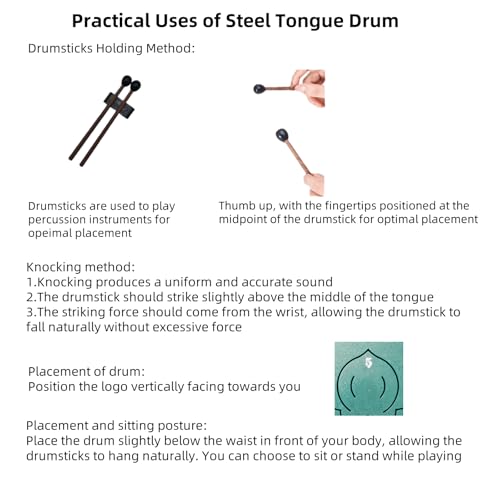 Practical Uses of Steel Tongue Drum

Drumsticks Holding Method:

Drumsticks are used to play percussion instruments for opeimal placement

Thumb up, with the fingertips positioned at the midpoint of the drumstick for optimal placement

Knocking method:
1.Knocking produces a uniform and accurate sound
2.The drumstick should strike slightly above the middle of the tongue
3.The striking force should come from the wrist, allowing the drumstick to fall naturally without excessive force

Placement of drum:
Position the logo vertically facing towards you

5

Placement and sitting posture:
Place the drum slightly below the waist in front of your body, allowing the drumsticks to hang naturally. You can choose to sit or stand while playing